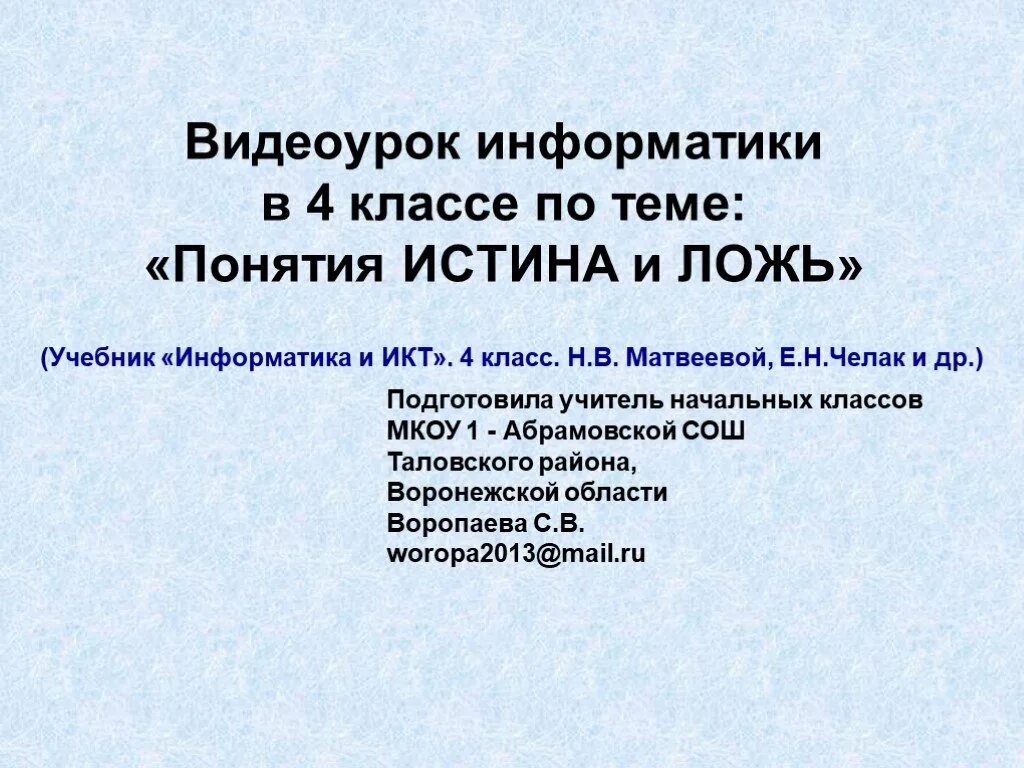 Видеоурок информатики
в 4 классе по теме:
«Понятия ИСТИНА и ЛОЖЬ»

(Учебник «Информатика и ИКТ». 4 класс. Н.В. Матвеевой, Е.Н.Челак и др.)

Подготовила учитель начальных классов
МКОУ 1 - Абрамовской СОШ
Таловского района,
Воронежской области
Воропаева С.В.
woropa2013@mail.ru